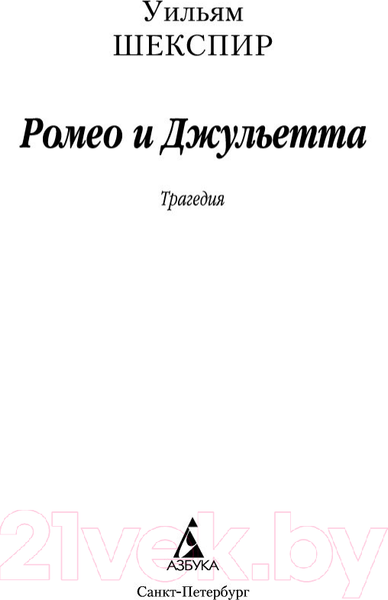 Уильям
ШЕКСПИР

Ромео и Джульетта

Трагедия

21vek.by

АЗБУКА

Санкт-Петербург